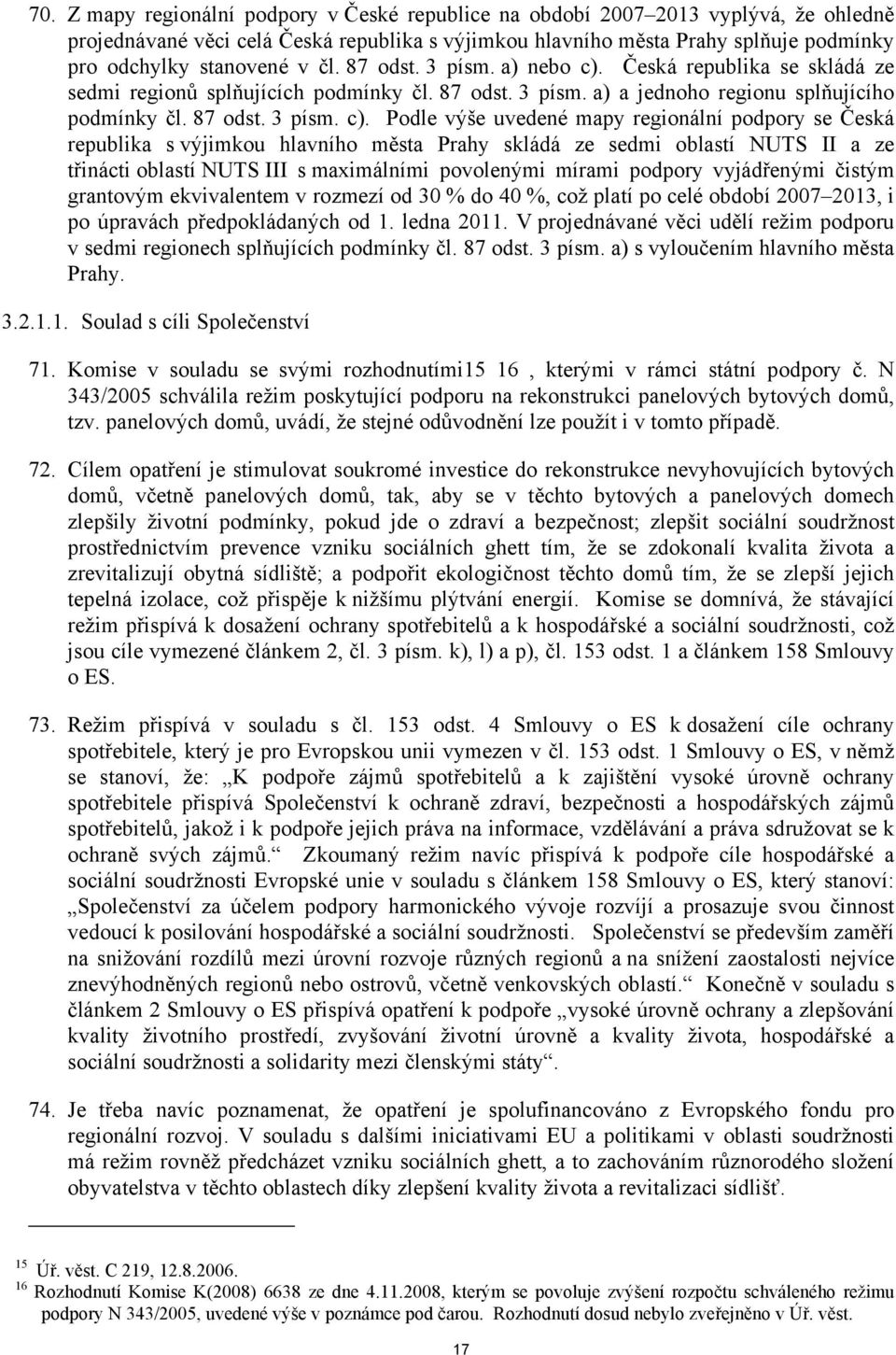 70. Z mapy regionální podpory v České republice na období 2007–2013 vyplývá, že ohledně projednávané věci celá Česká republika s výjimkou hlavního města Prahy splňuje podmínky pro odchylky stanovené v čl. 87 odst. 3 písm. a) nebo c). Česká republika se skládá ze sedmi regionů splňujících podmínky čl. 87 odst. 3 písm. a) a jednoho regionu splňujícího podmínky čl. 87 odst. 3 písm. c). Podle výše uvedené mapy regionální podpory se Česká republika s výjimkou hlavního města Prahy skládá ze sedmi oblastí NUTS II a ze třinácti oblastí NUTS III s maximálními povolenými mírami podpory vyjádřenými čistým grantovým ekvivalentem v rozmezí od 30 % do 40 %, což platí po celé období 2007–2013, i po úpravách předpokládaných od 1. ledna 2011. V projednávané věci udělí režim podporu v sedmi regionech splňujících podmínky čl. 87 odst. 3 písm. a) s vyloučením hlavního města Prahy.

3.2.1.1. Soulad s cíli Společenství

71. Komise v souladu se svými rozhodnutími15 16 , kterými v rámci státní podpory č. N 343/2005 schválila režim poskytující podporu na rekonstrukci panelových bytových domů, tzv. panelových domů, uvádí, že stejné odůvodnění lze použít i v tomto případě.

72. Cílem opatření je stimulovat soukromé investice do rekonstrukce nevyhovujících bytových domů, včetně panelových domů, tak, aby se v těchto bytových a panelových domech zlepšily životní podmínky, pokud jde o zdraví a bezpečnost; zlepšit sociální soudržnost prostřednictvím prevence vzniku sociálních ghett tím, že se zdokonalí kvalita života a zrevitalizují obytná sídliště; a podpořit ekologičnost těchto domů tím, že se zlepší jejich tepelná izolace, což přispěje k nižšímu plýtvání energií. Komise se domnívá, že stávající režim přispívá k dosažení ochrany spotřebitelů a k hospodářské a sociální soudržnosti, což jsou cíle vymezené článkem 2, čl. 3 písm. k), l) a p), čl. 153 odst. 1 a článkem 158 Smlouvy o ES.

73. Režim přispívá v souladu s čl. 153 odst. 4 Smlouvy o ES k dosažení cíle ochrany spotřebitele, který je pro Evropskou unii vymezen v čl. 153 odst. 1 Smlouvy o ES, v němž se stanoví, že: „K podpoře zájmů spotřebitelů a k zajištění vysoké úrovně ochrany spotřebitele přispívá Společenství k ochraně zdraví, bezpečnosti a hospodářských zájmů spotřebitelů, jakož i k podpoře jejich práva na informace, vzdělávání a práva sdružovat se k ochraně svých zájmů.“ Zkoumaný režim navíc přispívá k podpoře cíle hospodářské a sociální soudržnosti Evropské unie v souladu s článkem 158 Smlouvy o ES, který stanoví: „Společenství za účelem podpory harmonického vývoje rozvíjí a prosazuje svou činnost vedoucí k posilování hospodářské a sociální soudržnosti. Společenství se především zaměří na snižování rozdílů mezi úrovní rozvoje různých regionů a na snížení zaostalosti nejvíce znevýhodněných regionů nebo ostrovů, včetně venkovských oblastí.“ Konečně v souladu s článkem 2 Smlouvy o ES přispívá opatření k podpoře „vysoké úrovně ochrany a zlepšování kvality životního prostředí, zvyšování životní úrovně a kvality života, hospodářské a sociální soudržnosti a solidarity mezi členskými státy“.

74. Je třeba navíc poznamenat, že opatření je spolufinancováno z Evropského fondu pro regionální rozvoj. V souladu s dalšími iniciativami EU a politikami v oblasti soudržnosti má režim rovněž předcházet vzniku sociálních ghett, a to zachováním různorodého složení obyvatelstva v těchto oblastech díky zlepšení kvality života a revitalizaci sídlišť.

15 Úř. věst. C 219, 12.8.2006.
16 Rozhodnutí Komise K(2008) 6638 ze dne 4.11.2008, kterým se povoluje zvýšení rozpočtu schváleného režimu podpory N 343/2005, uvedené výše v poznámce pod čarou. Rozhodnutí dosud nebylo zveřejněno v Úř. věst.

17